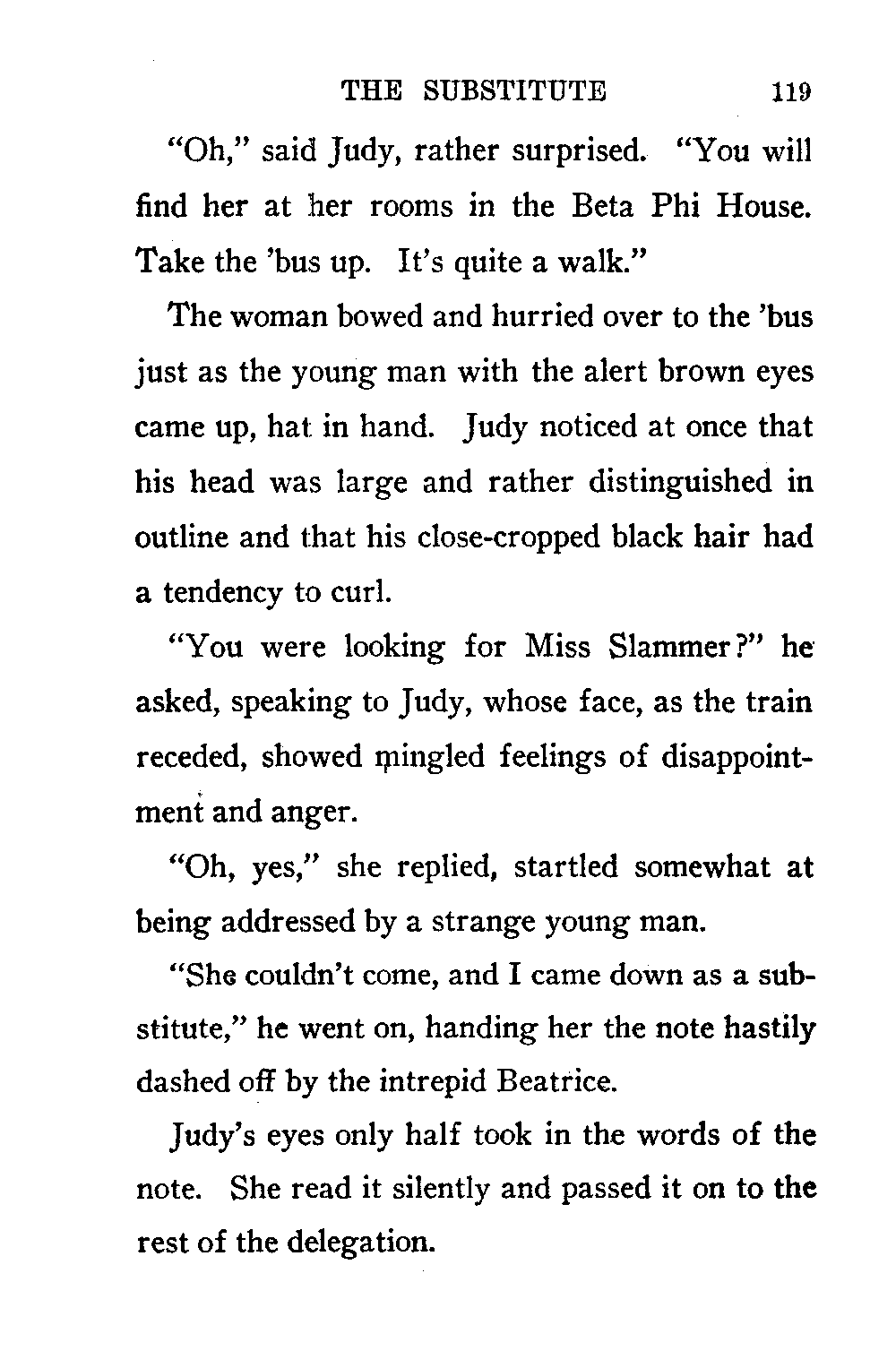 THE SUBSTITUTE 119

"Oh," said Judy, rather surprised. "You will find her at her rooms in the Beta Phi House. Take the 'bus up. It's quite a walk."

The woman bowed and hurried over to the 'bus just as the young man with the alert brown eyes came up, hat in hand. Judy noticed at once that his head was large and rather distinguished in outline and that his close-cropped black hair had a tendency to curl.

"You were looking for Miss Slammer?" he asked, speaking to Judy, whose face, as the train receded, showed mingled feelings of disappointment and anger.

"Oh, yes," she replied, startled somewhat at being addressed by a strange young man.

"She couldn't come, and I came down as a substitute," he went on, handing her the note hastily dashed off by the intrepid Beatrice.

Judy's eyes only half took in the words of the note. She read it silently and passed it on to the rest of the delegation.